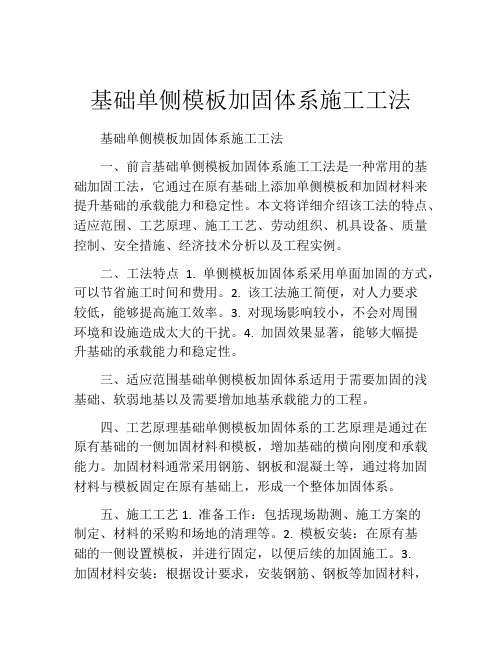 基础单侧模板加固体系施工工法

基础单侧模板加固体系施工工法

一、前言基础单侧模板加固体系施工工法是一种常用的基础加固工法，它通过在原有基础上添加单侧模板和加固材料来提升基础的承载能力和稳定性。本文将详细介绍该工法的特点、适应范围、工艺原理、施工工艺、劳动组织、机具设备、质量控制、安全措施、经济技术分析以及工程实例。

二、工法特点 1. 单侧模板加固体系采用单面加固的方式，可以节省施工时间和费用。2. 该工法施工简便，对人力要求较低，能够提高施工效率。3. 对现场影响较小，不会对周围环境和设施造成太大的干扰。4. 加固效果显著，能够大幅提升基础的承载能力和稳定性。

三、适应范围基础单侧模板加固体系适用于需要加固的浅基础、软弱地基以及需要增加地基承载能力的工程。

四、工艺原理基础单侧模板加固体系的工艺原理是通过在原有基础的一侧加固材料和模板，增加基础的横向刚度和承载能力。加固材料通常采用钢筋、钢板和混凝土等，通过将加固材料与模板固定在原有基础上，形成一个整体加固体系。

五、施工工艺 1. 准备工作：包括现场勘测、施工方案的制定、材料的采购和场地的清理等。2. 模板安装：在原有基础的一侧设置模板，并进行固定，以便后续的加固施工。3. 加固材料安装：根据设计要求，安装钢筋、钢板等加固材料，